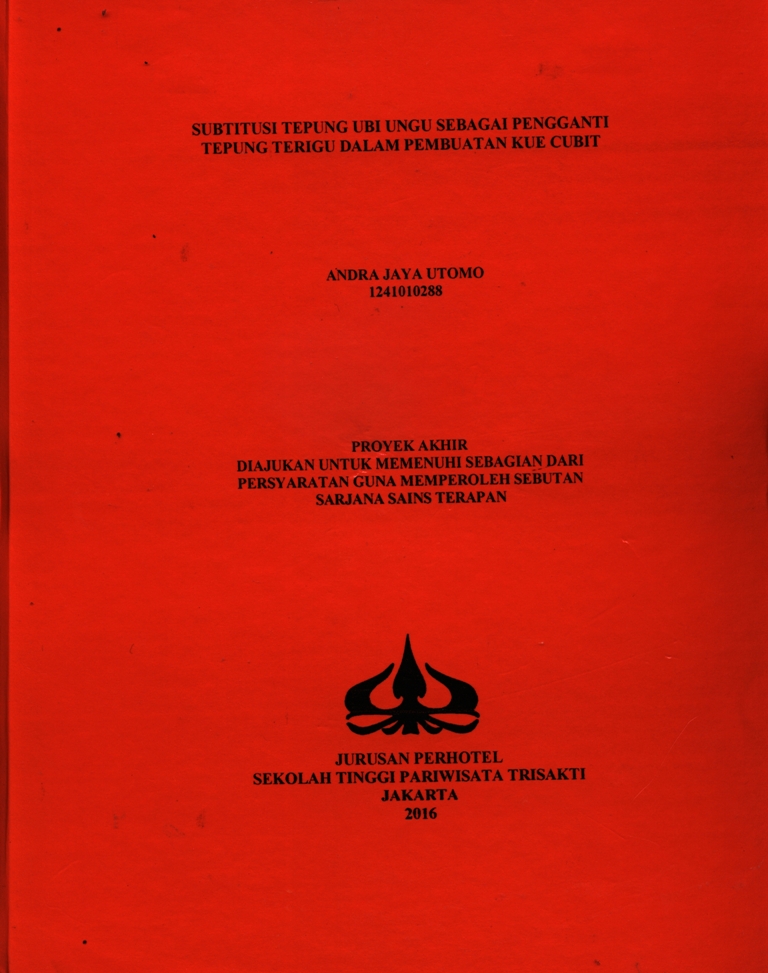 SUBTITUSI TEPUNG UBI UNGU SEBAGAI PENGGANTI TEPUNG TERIGU DALAM PEMBUATAN KUE CUBIT

ANDRA JAYA UTOMO
1241010288

PROYEK AKHIR
DIAJUKAN UNTUK MEMENUHI SEBAGIAN DARI PERSYARATAN GUNA MEMPEROLEH SEBUTAN SARJANA SAINS TERAPAN

JURUSAN PERHOTEL
SEKOLAH TINGGI PARIWISATA TRISAKTI
JAKARTA
2016